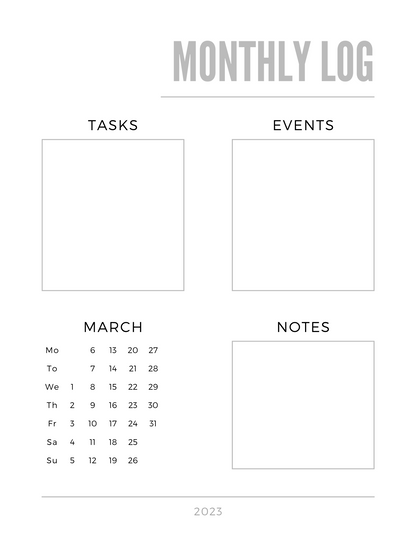 MONTHLY LOG

TASKS

EVENTS

MARCH

| Mo | | 6 | 13 | 20 | 27 |
|---|---|---|---|---|---|
| To | | 7 | 14 | 21 | 28 |
| We | 1 | 8 | 15 | 22 | 29 |
| Th | 2 | 9 | 16 | 23 | 30 |
| Fr | 3 | 10 | 17 | 24 | 31 |
| Sa | 4 | 11 | 18 | 25 | |
| Su | 5 | 12 | 19 | 26 | |

NOTES

2023